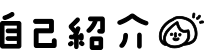 自己紹介